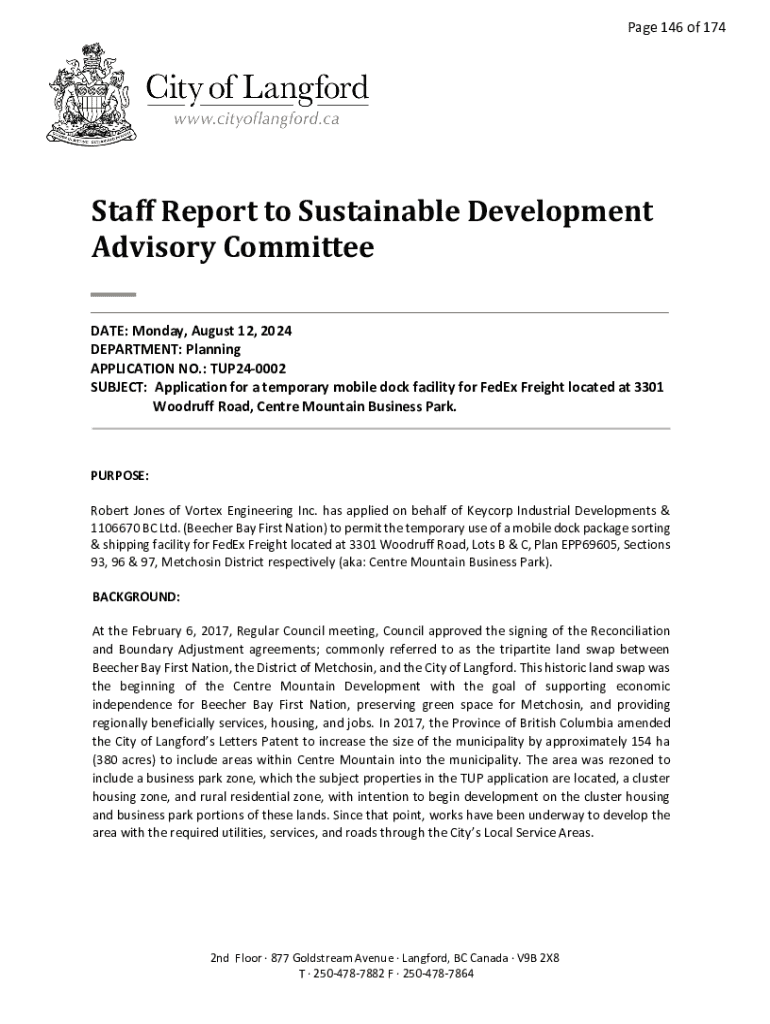 Page 146 of 174

City of Langford
www.cityoflangford.ca

Staff Report to Sustainable Development Advisory Committee

DATE: Monday, August 12, 2024
DEPARTMENT: Planning
APPLICATION NO.: TUP24-0002
SUBJECT: Application for a temporary mobile dock facility for FedEx Freight located at 3301 Woodruff Road, Centre Mountain Business Park.

PURPOSE:

Robert Jones of Vortex Engineering Inc. has applied on behalf of Keycorp Industrial Developments & 1106670 BC Ltd. (Beecher Bay First Nation) to permit the temporary use of a mobile dock package sorting & shipping facility for FedEx Freight located at 3301 Woodruff Road, Lots B & C, Plan EPP69605, Sections 93, 96 & 97, Metchosin District respectively (aka: Centre Mountain Business Park).

BACKGROUND:

At the February 6, 2017, Regular Council meeting, Council approved the signing of the Reconciliation and Boundary Adjustment agreements; commonly referred to as the tripartite land swap between Beecher Bay First Nation, the District of Metchosin, and the City of Langford. This historic land swap was the beginning of the Centre Mountain Development with the goal of supporting economic independence for Beecher Bay First Nation, preserving green space for Metchosin, and providing regionally beneficially services, housing, and jobs. In 2017, the Province of British Columbia amended the City of Langford's Letters Patent to increase the size of the municipality by approximately 154 ha (380 acres) to include areas within Centre Mountain into the municipality. The area was rezoned to include a business park zone, which the subject properties in the TUP application are located, a cluster housing zone, and rural residential zone, with intention to begin development on the cluster housing and business park portions of these lands. Since that point, works have been underway to develop the area with the required utilities, services, and roads through the City's Local Service Areas.

2nd Floor · 877 Goldstream Avenue · Langford, BC Canada · V9B 2X8
T · 250-478-7882 F · 250-478-7864